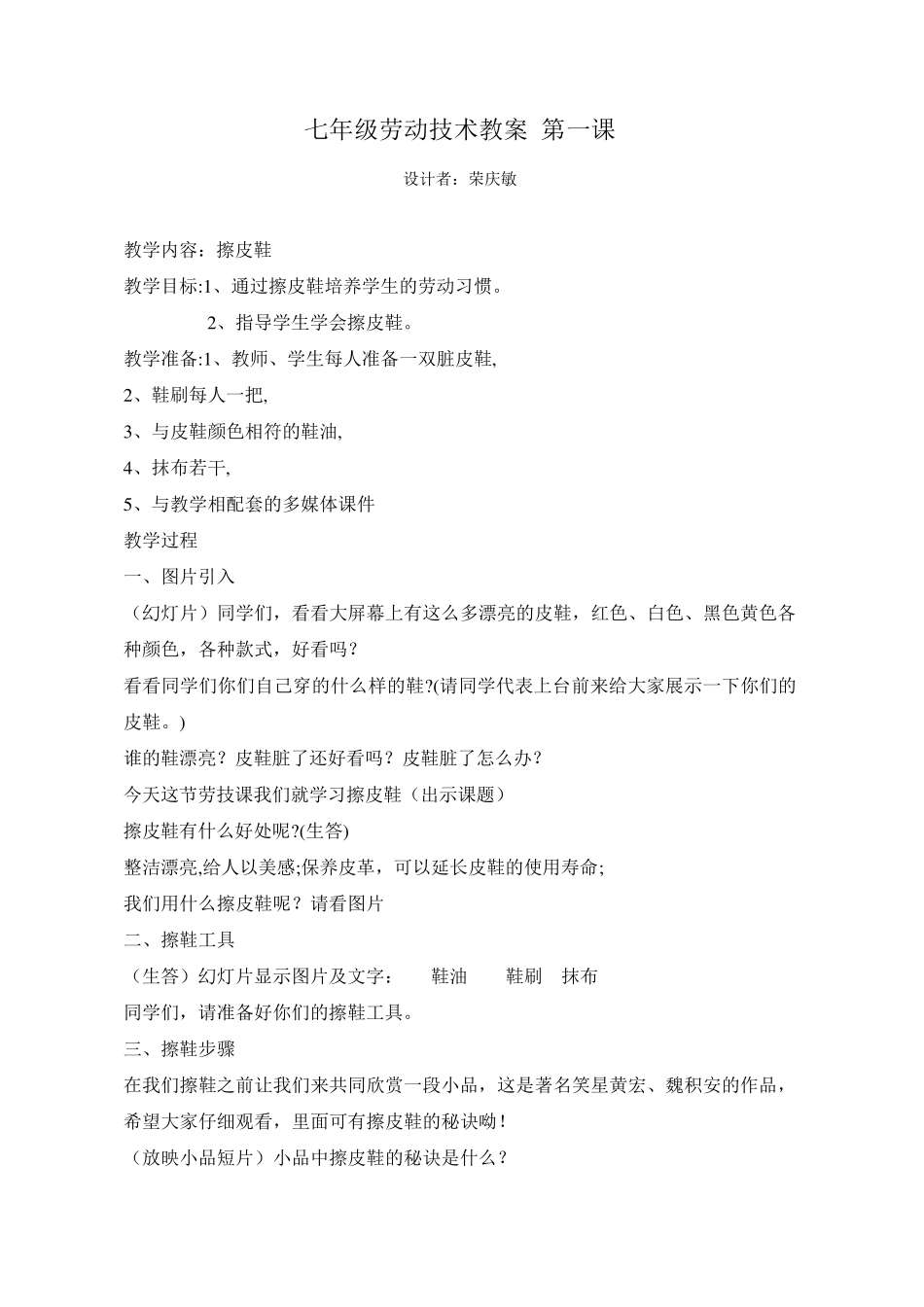 七年级劳动技术教案 第一课

设计者：荣庆敏

教学内容：擦皮鞋

教学目标:1、通过擦皮鞋培养学生的劳动习惯。

2、指导学生学会擦皮鞋。

教学准备:1、教师、学生每人准备一双脏皮鞋,

2、鞋刷每人一把,

3、与皮鞋颜色相符的鞋油,

4、抹布若干,

5、与教学相配套的多媒体课件

教学过程

一、图片引入

（幻灯片）同学们，看看大屏幕上有这么多漂亮的皮鞋，红色、白色、黑色黄色各种颜色，各种款式，好看吗？

看看同学们你们自己穿的什么样的鞋?(请同学代表上台前来给大家展示一下你们的皮鞋。)

谁的鞋漂亮？皮鞋脏了还好看吗？皮鞋脏了怎么办？

今天这节劳技课我们就学习擦皮鞋（出示课题）

擦皮鞋有什么好处呢?(生答)

整洁漂亮,给人以美感;保养皮革，可以延长皮鞋的使用寿命;

我们用什么擦皮鞋呢？请看图片

二、擦鞋工具

（生答）幻灯片显示图片及文字： 鞋油 鞋刷 抹布

同学们，请准备好你们的擦鞋工具。

三、擦鞋步骤

在我们擦鞋之前让我们来共同欣赏一段小品，这是著名笑星黄宏、魏积安的作品，希望大家仔细观看，里面可有擦皮鞋的秘诀呦！

（放映小品短片）小品中擦皮鞋的秘诀是什么？